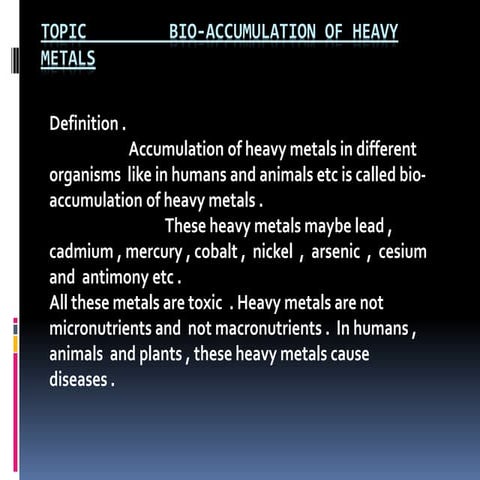 TOPIC BIO-ACCUMULATION OF HEAVY METALS

Definition .

Accumulation of heavy metals in different organisms like in humans and animals etc is called bio-accumulation of heavy metals .

These heavy metals maybe lead , cadmium , mercury , cobalt , nickel , arsenic , cesium and antimony etc .

All these metals are toxic . Heavy metals are not micronutrients and not macronutrients . In humans , animals and plants , these heavy metals cause diseases .